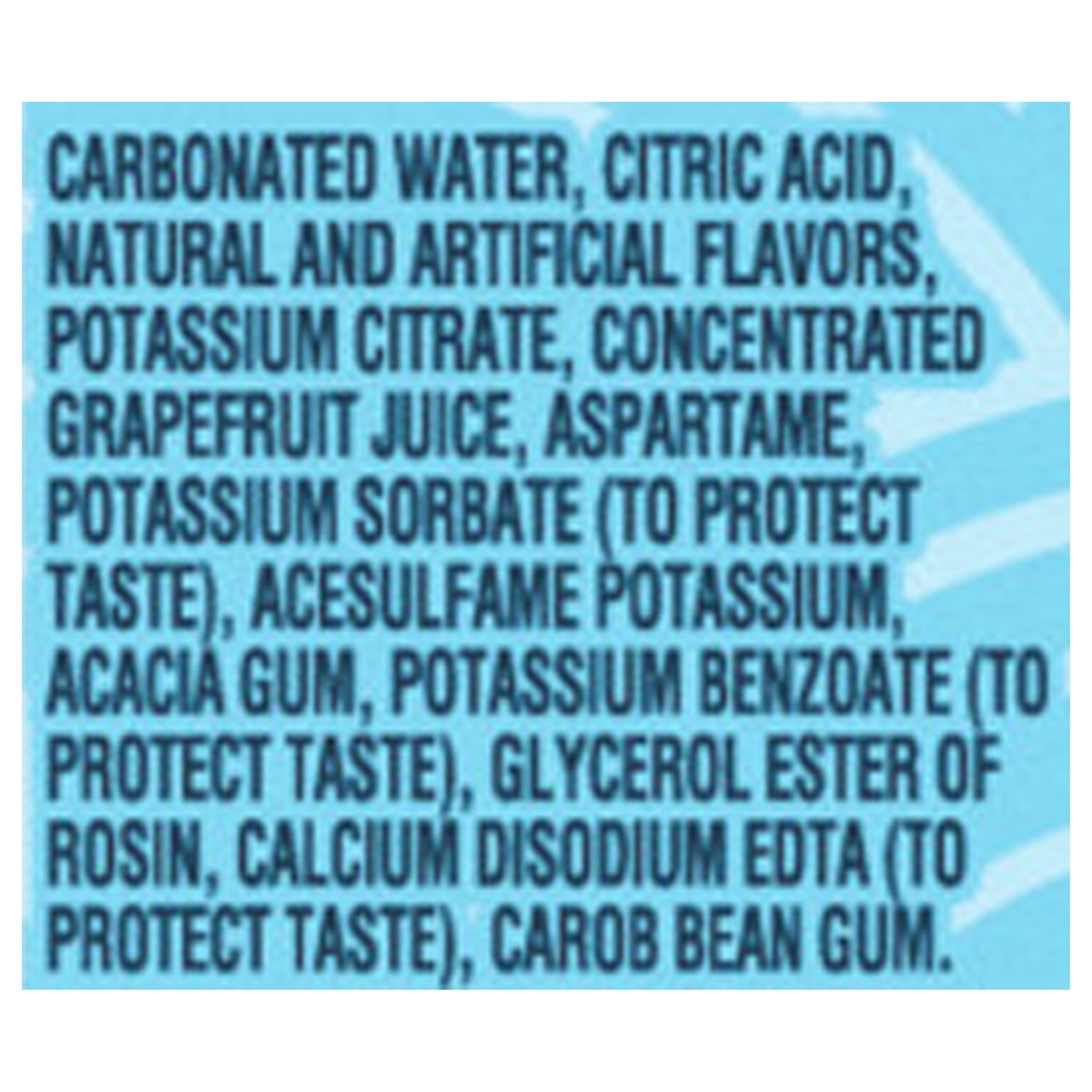 CARBONATED WATER, CITRIC ACID, NATURAL AND ARTIFICIAL FLAVORS, POTASSIUM CITRATE, CONCENTRATED GRAPEFRUIT JUICE, ASPARTAME, POTASSIUM SORBATE (TO PROTECT TASTE), ACESULFAME POTASSIUM, ACACIA GUM, POTASSIUM BENZOATE (TO PROTECT TASTE), GLYCEROL ESTER OF ROSIN, CALCIUM DISODIUM EDTA (TO PROTECT TASTE), CAROB BEAN GUM.